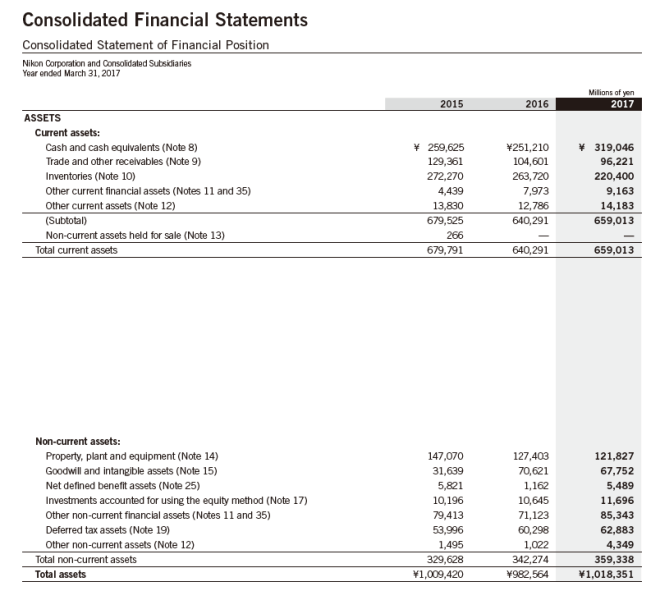 Consolidated Financial Statements

Consolidated Statement of Financial Position

Nikon Corporation and Consolidated Subsidiaries
Year ended March 31, 2017

Millions of yen

| | 2015 | 2016 | 2017 |
|---|---|---|---|
| ASSETS | | | |
| Current assets: | | | |
| Cash and cash equivalents (Note 8) | ¥ 259,625 | ¥251,210 | ¥ 319,046 |
| Trade and other receivables (Note 9) | 129,361 | 104,601 | 96,221 |
| Inventories (Note 10) | 272,270 | 263,720 | 220,400 |
| Other current financial assets (Notes 11 and 35) | 4,439 | 7,973 | 9,163 |
| Other current assets (Note 12) | 13,830 | 12,786 | 14,183 |
| (Subtotal) | 679,525 | 640,291 | 659,013 |
| Non-current assets held for sale (Note 13) | 266 | — | — |
| Total current assets | 679,791 | 640,291 | 659,013 |
| Non-current assets: | | | |
| Property, plant and equipment (Note 14) | 147,070 | 127,403 | 121,827 |
| Goodwill and intangible assets (Note 15) | 31,639 | 70,621 | 67,752 |
| Net defined benefit assets (Note 25) | 5,821 | 1,162 | 5,489 |
| Investments accounted for using the equity method (Note 17) | 10,196 | 10,645 | 11,696 |
| Other non-current financial assets (Notes 11 and 35) | 79,413 | 71,123 | 85,343 |
| Deferred tax assets (Note 19) | 53,996 | 60,298 | 62,883 |
| Other non-current assets (Note 12) | 1,495 | 1,022 | 4,349 |
| Total non-current assets | 329,628 | 342,274 | 359,338 |
| Total assets | ¥1,009,420 | ¥982,564 | ¥1,018,351 |